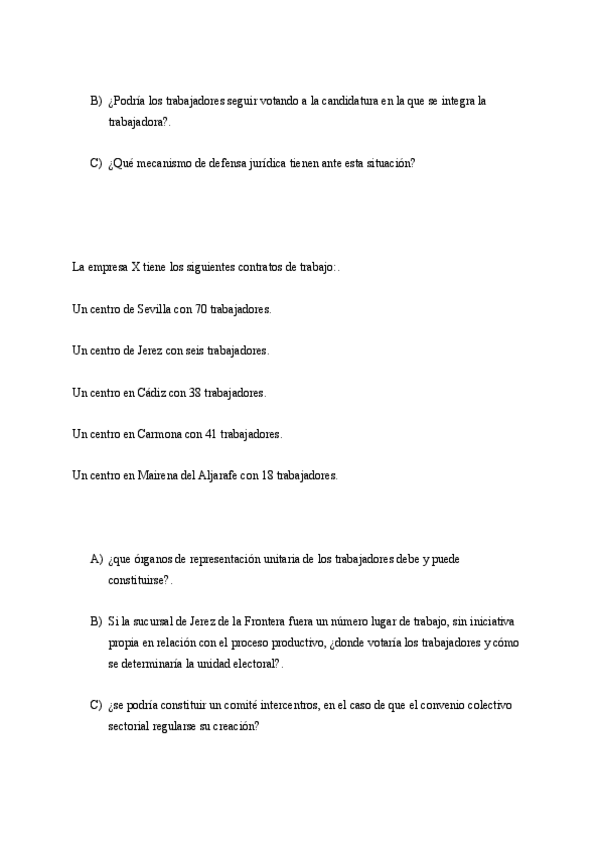 B) ¿Podría los trabajadores seguir votando a la candidatura en la que se integra la trabajadora?.

C) ¿Qué mecanismo de defensa jurídica tienen ante esta situación?

La empresa X tiene los siguientes contratos de trabajo:.

Un centro de Sevilla con 70 trabajadores.

Un centro de Jerez con seis trabajadores.

Un centro en Cádiz con 38 trabajadores.

Un centro en Carmona con 41 trabajadores.

Un centro en Mairena del Aljarafe con 18 trabajadores.

A) ¿que órganos de representación unitaria de los trabajadores debe y puede constituirse?.

B) Si la sucursal de Jerez de la Frontera fuera un número lugar de trabajo, sin iniciativa propia en relación con el proceso productivo, ¿donde votaría los trabajadores y cómo se determinaría la unidad electoral?.

C) ¿se podría constituir un comité intercentros, en el caso de que el convenio colectivo sectorial regularse su creación?